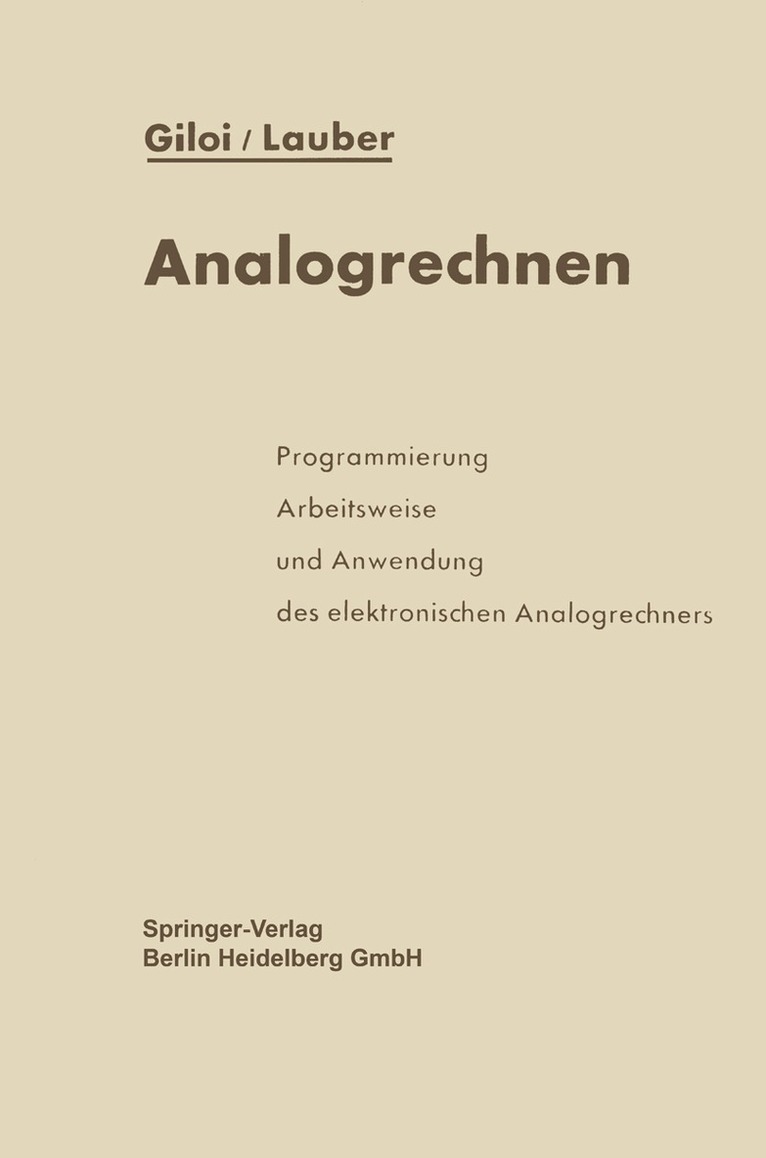 Giloi / Lauber

Analogrechnen

Programmierung
Arbeitsweise
und Anwendung
des elektronischen Analogrechners

Springer-Verlag
Berlin Heidelberg GmbH